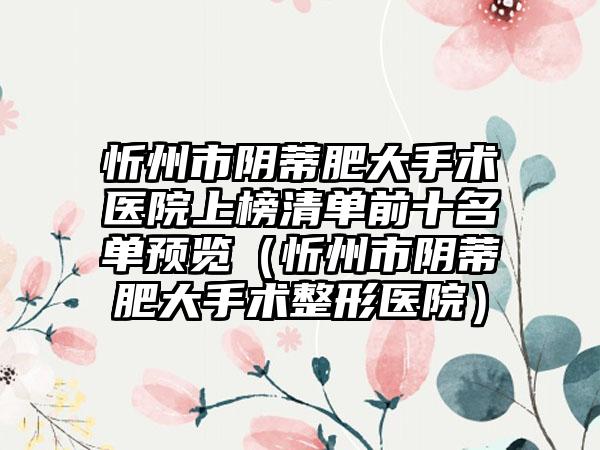 忻州市阴蒂肥大手术医院上榜清单前十名单预览（忻州市阴蒂肥大手术整形医院）